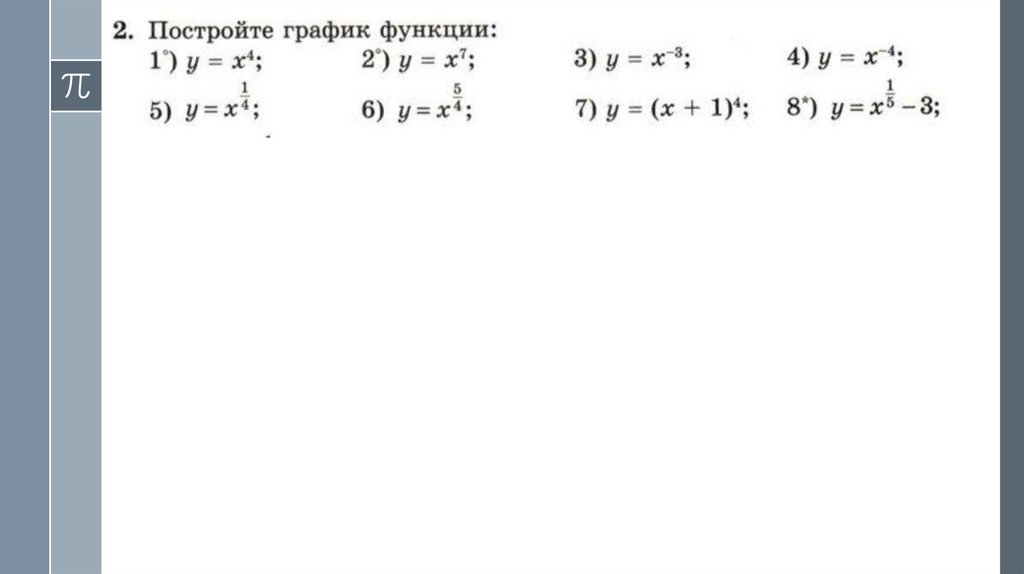 $\pi$

**2.** Постройте график функции:

1°) $y = x^4$; 2°) $y = x^7$; 3) $y = x^{-3}$; 4) $y = x^{-4}$;

5) $y = x^{\frac{1}{4}}$; 6) $y = x^{\frac{5}{4}}$; 7) $y = (x + 1)^4$; 8*) $y = x^{\frac{1}{5}} - 3$;